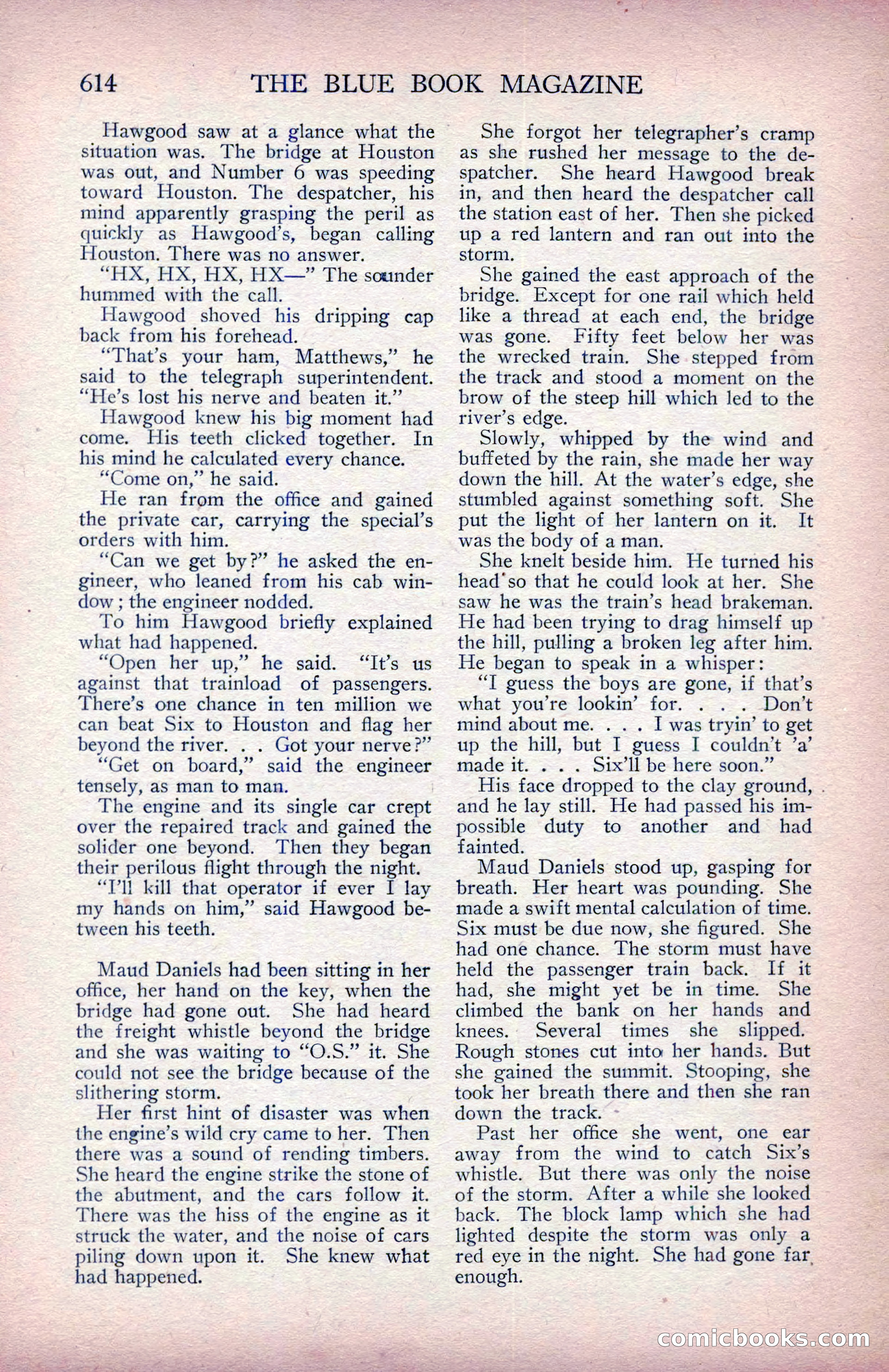 614 THE BLUE BOOK MAGAZINE

Hawgood saw at a glance what the situation was. The bridge at Houston was out, and Number 6 was speeding toward Houston. The despatcher, his mind apparently grasping the peril as quickly as Hawgood's, began calling Houston. There was no answer.

"HX, HX, HX, HX—" The sounder hummed with the call.

Hawgood shoved his dripping cap back from his forehead.

"That's your ham, Matthews," he said to the telegraph superintendent. "He's lost his nerve and beaten it."

Hawgood knew his big moment had come. His teeth clicked together. In his mind he calculated every chance.

"Come on," he said.

He ran from the office and gained the private car, carrying the special's orders with him.

"Can we get by?" he asked the engineer, who leaned from his cab window; the engineer nodded.

To him Hawgood briefly explained what had happened.

"Open her up," he said. "It's us against that trainload of passengers. There's one chance in ten million we can beat Six to Houston and flag her beyond the river. . . Got your nerve?"

"Get on board," said the engineer tensely, as man to man.

The engine and its single car crept over the repaired track and gained the solider one beyond. Then they began their perilous flight through the night.

"I'll kill that operator if ever I lay my hands on him," said Hawgood between his teeth.

Maud Daniels had been sitting in her office, her hand on the key, when the bridge had gone out. She had heard the freight whistle beyond the bridge and she was waiting to "O.S." it. She could not see the bridge because of the slithering storm.

Her first hint of disaster was when the engine's wild cry came to her. Then there was a sound of rending timbers. She heard the engine strike the stone of the abutment, and the cars follow it. There was the hiss of the engine as it struck the water, and the noise of cars piling down upon it. She knew what had happened.

She forgot her telegrapher's cramp as she rushed her message to the despatcher. She heard Hawgood break in, and then heard the despatcher call the station east of her. Then she picked up a red lantern and ran out into the storm.

She gained the east approach of the bridge. Except for one rail which held like a thread at each end, the bridge was gone. Fifty feet below her was the wrecked train. She stepped from the track and stood a moment on the brow of the steep hill which led to the river's edge.

Slowly, whipped by the wind and buffeted by the rain, she made her way down the hill. At the water's edge, she stumbled against something soft. She put the light of her lantern on it. It was the body of a man.

She knelt beside him. He turned his head so that he could look at her. She saw he was the train's head brakeman. He had been trying to drag himself up the hill, pulling a broken leg after him. He began to speak in a whisper:

"I guess the boys are gone, if that's what you're lookin' for. . . . Don't mind about me. . . . I was tryin' to get up the hill, but I guess I couldn't 'a' made it. . . . Six'll be here soon."

His face dropped to the clay ground, and he lay still. He had passed his impossible duty to another and had fainted.

Maud Daniels stood up, gasping for breath. Her heart was pounding. She made a swift mental calculation of time. Six must be due now, she figured. She had one chance. The storm must have held the passenger train back. If it had, she might yet be in time. She climbed the bank on her hands and knees. Several times she slipped. Rough stones cut into her hands. But she gained the summit. Stooping, she took her breath there and then she ran down the track.

Past her office she went, one ear away from the wind to catch Six's whistle. But there was only the noise of the storm. After a while she looked back. The block lamp which she had lighted despite the storm was only a red eye in the night. She had gone far enough.

comicbooks.com